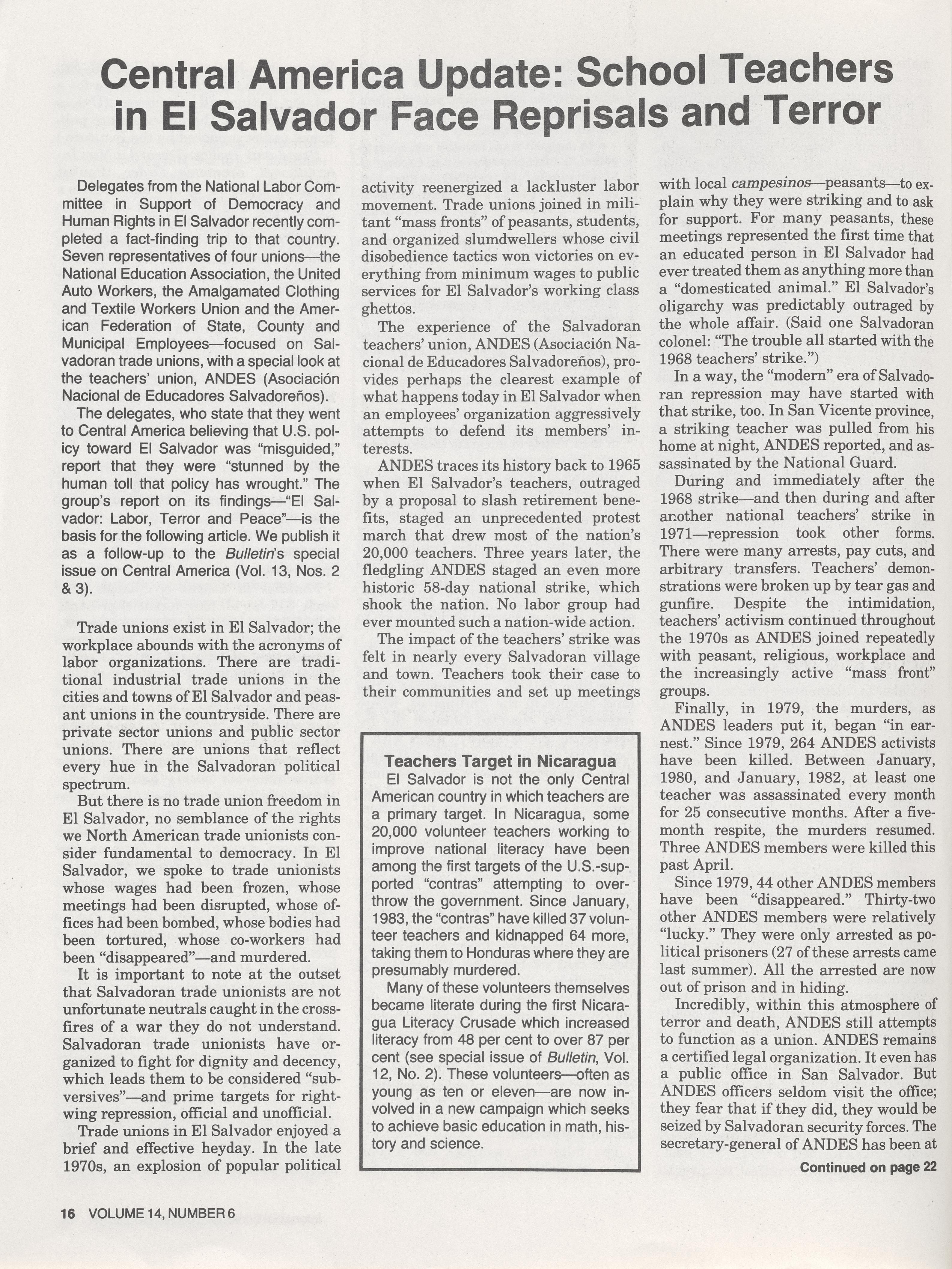 Central America Update: School Teachers in El Salvador Face Reprisals and Terror

Delegates from the National Labor Committee in Support of Democracy and Human Rights in El Salvador recently completed a fact-finding trip to that country. Seven representatives of four unions—the National Education Association, the United Auto Workers, the Amalgamated Clothing and Textile Workers Union and the American Federation of State, County and Municipal Employees—focused on Salvadoran trade unions, with a special look at the teachers' union, ANDES (Asociación Nacional de Educadores Salvadoreños).

The delegates, who state that they went to Central America believing that U.S. policy toward El Salvador was "misguided," report that they were "stunned by the human toll that policy has wrought." The group's report on its findings—"El Salvador: Labor, Terror and Peace"—is the basis for the following article. We publish it as a follow-up to the Bulletin's special issue on Central America (Vol. 13, Nos. 2 & 3).

Trade unions exist in El Salvador; the workplace abounds with the acronyms of labor organizations. There are traditional industrial trade unions in the cities and towns of El Salvador and peasant unions in the countryside. There are private sector unions and public sector unions. There are unions that reflect every hue in the Salvadoran political spectrum.

But there is no trade union freedom in El Salvador, no semblance of the rights we North American trade unionists consider fundamental to democracy. In El Salvador, we spoke to trade unionists whose wages had been frozen, whose meetings had been disrupted, whose offices had been bombed, whose bodies had been tortured, whose co-workers had been "disappeared"—and murdered.

It is important to note at the outset that Salvadoran trade unionists are not unfortunate neutrals caught in the crossfires of a war they do not understand. Salvadoran trade unionists have organized to fight for dignity and decency, which leads them to be considered "subversives"—and prime targets for right-wing repression, official and unofficial.

Trade unions in El Salvador enjoyed a brief and effective heyday. In the late 1970s, an explosion of popular political activity reenergized a lackluster labor movement. Trade unions joined in militant "mass fronts" of peasants, students, and organized slumdwellers whose civil disobedience tactics won victories on everything from minimum wages to public services for El Salvador's working class ghettos.

The experience of the Salvadoran teachers' union, ANDES (Asociación Nacional de Educadores Salvadoreños), provides perhaps the clearest example of what happens today in El Salvador when an employees' organization aggressively attempts to defend its members' interests.

ANDES traces its history back to 1965 when El Salvador's teachers, outraged by a proposal to slash retirement benefits, staged an unprecedented protest march that drew most of the nation's 20,000 teachers. Three years later, the fledgling ANDES staged an even more historic 58-day national strike, which shook the nation. No labor group had ever mounted such a nation-wide action.

The impact of the teachers' strike was felt in nearly every Salvadoran village and town. Teachers took their case to their communities and set up meetings with local campesinos—peasants—to explain why they were striking and to ask for support. For many peasants, these meetings represented the first time that an educated person in El Salvador had ever treated them as anything more than a "domesticated animal." El Salvador's oligarchy was predictably outraged by the whole affair. (Said one Salvadoran colonel: "The trouble all started with the 1968 teachers' strike.")

In a way, the "modern" era of Salvadoran repression may have started with that strike, too. In San Vicente province, a striking teacher was pulled from his home at night, ANDES reported, and assassinated by the National Guard.

During and immediately after the 1968 strike—and then during and after another national teachers' strike in 1971—repression took other forms. There were many arrests, pay cuts, and arbitrary transfers. Teachers' demonstrations were broken up by tear gas and gunfire. Despite the intimidation, teachers' activism continued throughout the 1970s as ANDES joined repeatedly with peasant, religious, workplace and the increasingly active "mass front" groups.

Finally, in 1979, the murders, as ANDES leaders put it, began "in earnest." Since 1979, 264 ANDES activists have been killed. Between January, 1980, and January, 1982, at least one teacher was assassinated every month for 25 consecutive months. After a five-month respite, the murders resumed. Three ANDES members were killed this past April.

Since 1979, 44 other ANDES members have been "disappeared." Thirty-two other ANDES members were relatively "lucky." They were only arrested as political prisoners (27 of these arrests came last summer). All the arrested are now out of prison and in hiding.

Incredibly, within this atmosphere of terror and death, ANDES still attempts to function as a union. ANDES remains a certified legal organization. It even has a public office in San Salvador. But ANDES officers seldom visit the office; they fear that if they did, they would be seized by Salvadoran security forces. The secretary-general of ANDES has been at

Continued on page 22

Teachers Target in Nicaragua
El Salvador is not the only Central American country in which teachers are a primary target. In Nicaragua, some 20,000 volunteer teachers working to improve national literacy have been among the first targets of the U.S.-supported "contras" attempting to overthrow the government. Since January, 1983, the "contras" have killed 37 volunteer teachers and kidnapped 64 more, taking them to Honduras where they are presumably murdered.

Many of these volunteers themselves became literate during the first Nicaragua Literacy Crusade which increased literacy from 48 per cent to over 87 per cent (see special issue of Bulletin, Vol. 12, No. 2). These volunteers—often as young as ten or eleven—are now involved in a new campaign which seeks to achieve basic education in math, history and science.

16 VOLUME 14, NUMBER 6